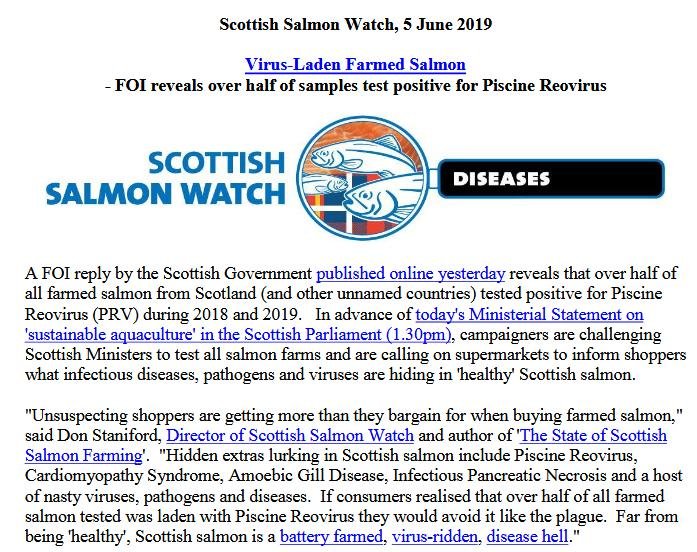 Scottish Salmon Watch, 5 June 2019

Virus-Laden Farmed Salmon
- FOI reveals over half of samples test positive for Piscine Reovirus

SCOTTISH SALMON WATCH

DISEASES

A FOI reply by the Scottish Government published online yesterday reveals that over half of all farmed salmon from Scotland (and other unnamed countries) tested positive for Piscine Reovirus (PRV) during 2018 and 2019. In advance of today's Ministerial Statement on 'sustainable aquaculture' in the Scottish Parliament (1.30pm), campaigners are challenging Scottish Ministers to test all salmon farms and are calling on supermarkets to inform shoppers what infectious diseases, pathogens and viruses are hiding in 'healthy' Scottish salmon.

"Unsuspecting shoppers are getting more than they bargain for when buying farmed salmon," said Don Staniford, Director of Scottish Salmon Watch and author of 'The State of Scottish Salmon Farming'. "Hidden extras lurking in Scottish salmon include Piscine Reovirus, Cardiomyopathy Syndrome, Amoebic Gill Disease, Infectious Pancreatic Necrosis and a host of nasty viruses, pathogens and diseases. If consumers realised that over half of all farmed salmon tested was laden with Piscine Reovirus they would avoid it like the plague. Far from being 'healthy', Scottish salmon is a battery farmed, virus-ridden, disease hell."